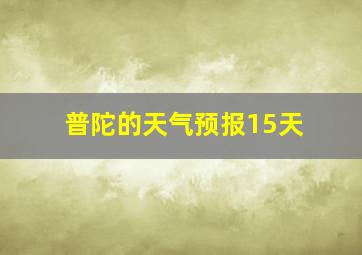 普陀的天气预报15天